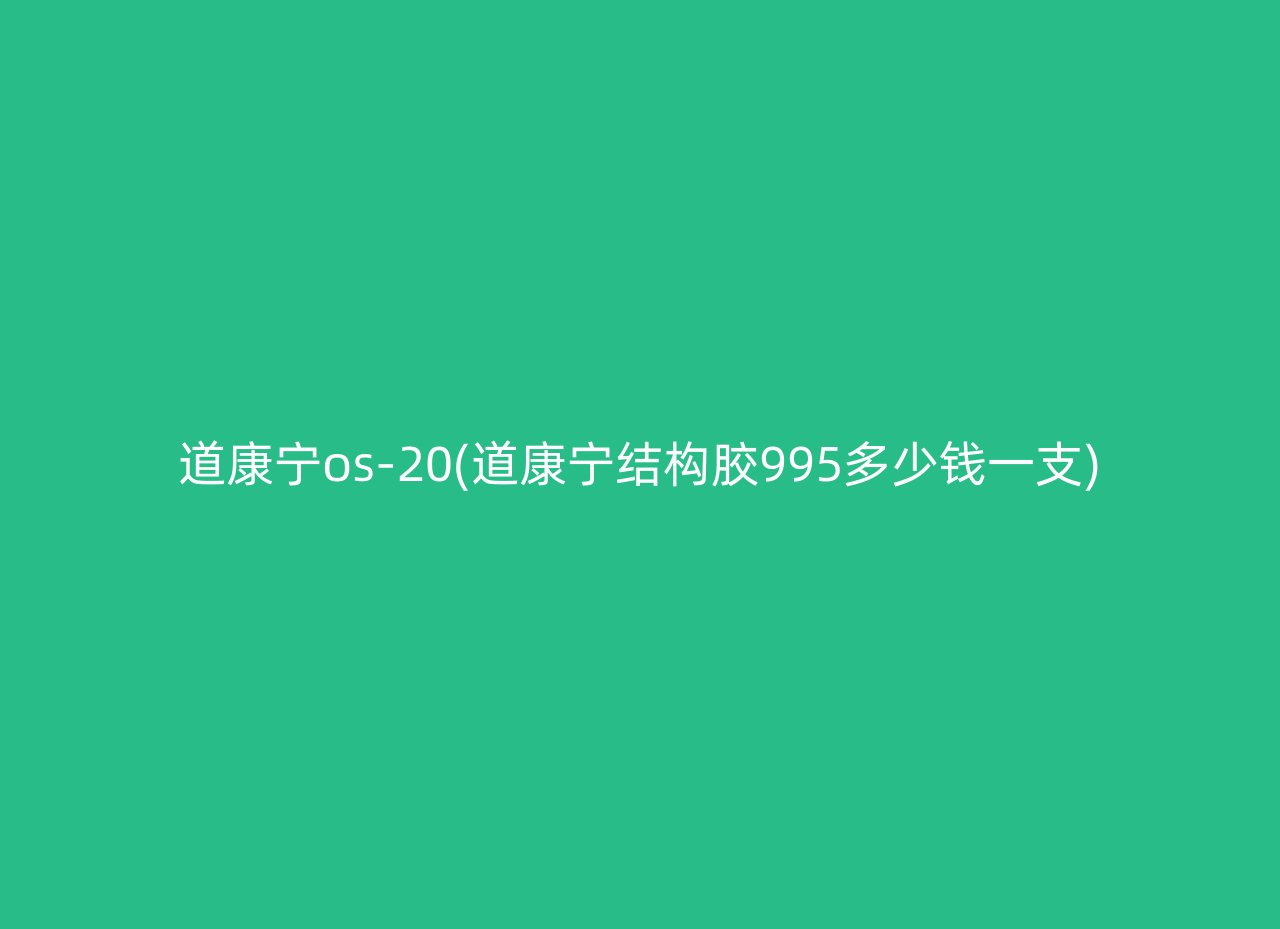 道康宁os-20(道康宁结构胶995多少钱一支)